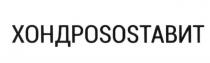 ХОНДРОSOSTАВИТ